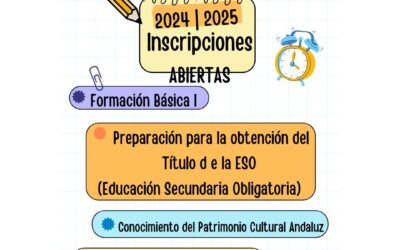 2024 | 2025
Inscripciones
ABIERTAS

Formación Básica I

Preparación para la obtención del Título d e la ESO (Educación Secundaria Obligatoria)

Conocimiento del Patrimonio Cultural Andaluz